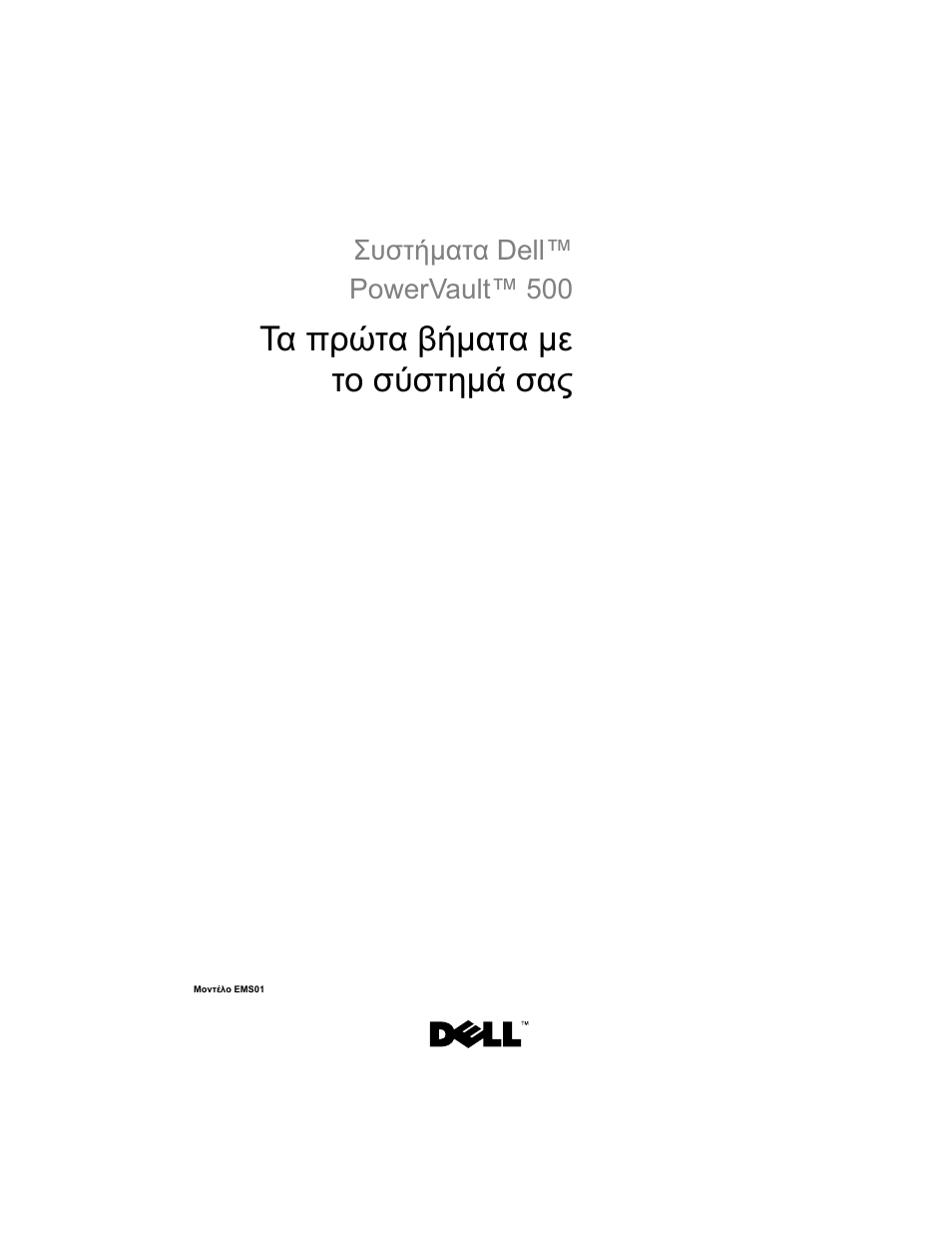 Συστήματα Dell™
PowerVault™ 500

Τα πρώτα βήματα με το σύστημά σας

Μοντέλο EMS01

DELL™